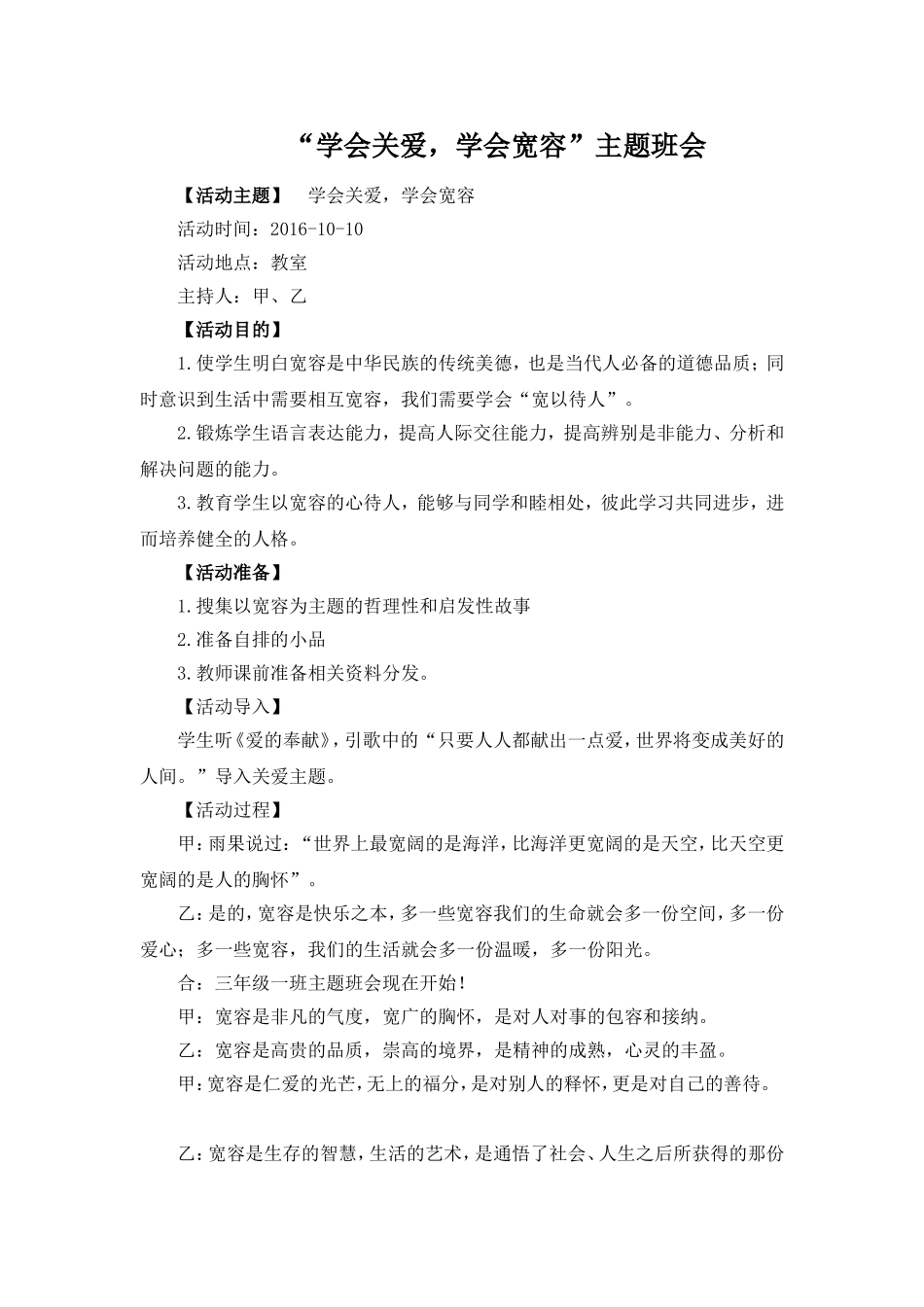 “学会关爱，学会宽容”主题班会

【活动主题】 学会关爱，学会宽容

活动时间：2016-10-10

活动地点：教室

主持人：甲、乙

【活动目的】

1.使学生明白宽容是中华民族的传统美德，也是当代人必备的道德品质；同时意识到生活中需要相互宽容，我们需要学会“宽以待人”。

2.锻炼学生语言表达能力，提高人际交往能力，提高辨别是非能力、分析和解决问题的能力。

3.教育学生以宽容的心待人，能够与同学和睦相处，彼此学习共同进步，进而培养健全的人格。

【活动准备】

1.搜集以宽容为主题的哲理性和启发性故事

2.准备自排的小品

3.教师课前准备相关资料分发。

【活动导入】

学生听《爱的奉献》，引歌中的“只要人人都献出一点爱，世界将变成美好的人间。”导入关爱主题。

【活动过程】

甲：雨果说过：“世界上最宽阔的是海洋，比海洋更宽阔的是天空，比天空更宽阔的是人的胸怀”。

乙：是的，宽容是快乐之本，多一些宽容我们的生命就会多一份空间，多一份爱心；多一些宽容，我们的生活就会多一份温暖，多一份阳光。

合：三年级一班主题班会现在开始！

甲：宽容是非凡的气度，宽广的胸怀，是对人对事的包容和接纳。

乙：宽容是高贵的品质，崇高的境界，是精神的成熟，心灵的丰盈。

甲：宽容是仁爱的光芒，无上的福分，是对别人的释怀，更是对自己的善待。

乙：宽容是生存的智慧，生活的艺术，是通悟了社会、人生之后所获得的那份